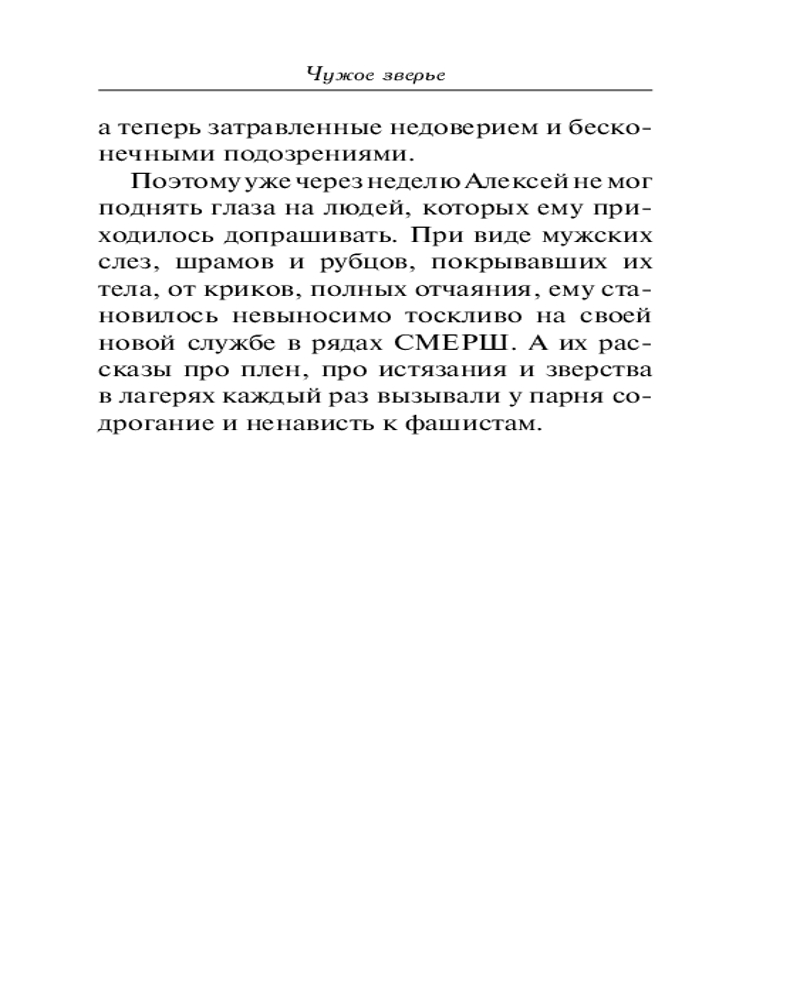 Чужое зверье

а теперь затравленные недоверием и бесконечными подозрениями.

Поэтому уже через неделю Алексей не мог поднять глаза на людей, которых ему приходилось допрашивать. При виде мужских слез, шрамов и рубцов, покрывавших их тела, от криков, полных отчаяния, ему становилось невыносимо тоскливо на своей новой службе в рядах СМЕРШ. А их рассказы про плен, про истязания и зверства в лагерях каждый раз вызывали у парня содрогание и ненависть к фашистам.